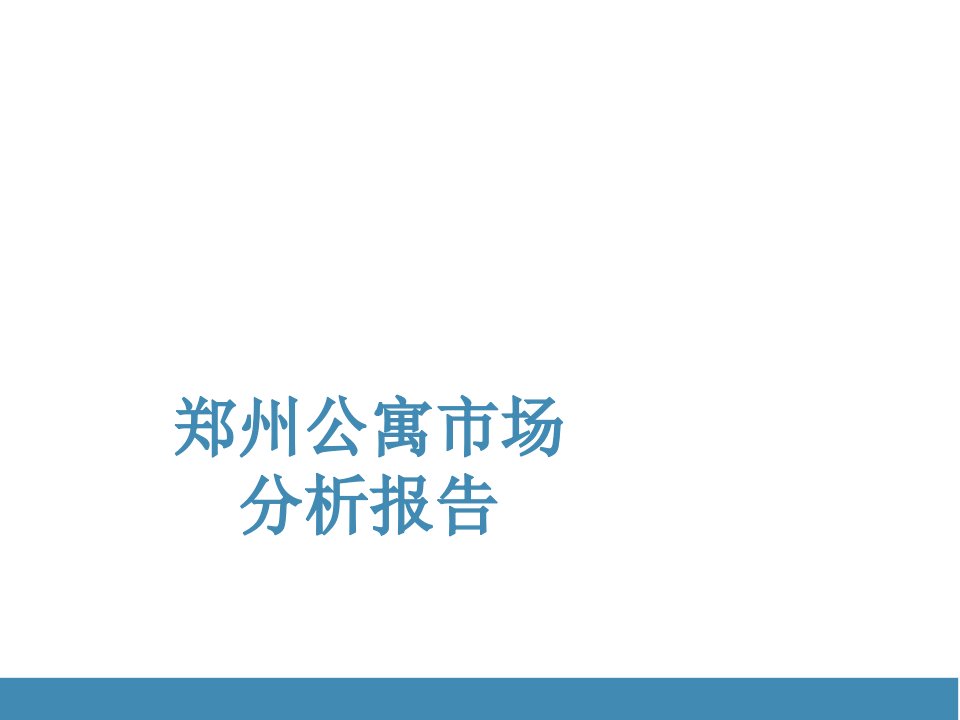 郑州公寓市场
分析报告